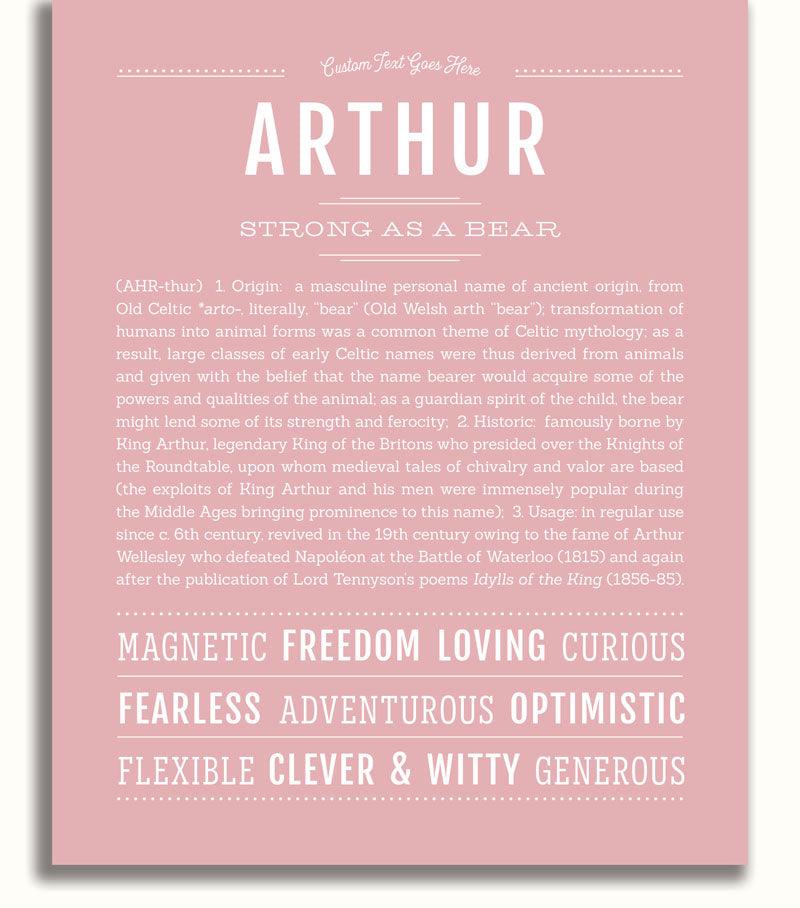 Custom Text Goes Here

ARTHUR

STRONG AS A BEAR

(AHR-thur) 1. Origin: a masculine personal name of ancient origin, from Old Celtic *arto-, literally, "bear" (Old Welsh arth "bear"); transformation of humans into animal forms was a common theme of Celtic mythology; as a result, large classes of early Celtic names were thus derived from animals and given with the belief that the name bearer would acquire some of the powers and qualities of the animal; as a guardian spirit of the child, the bear might lend some of its strength and ferocity; 2. Historic: famously borne by King Arthur, legendary King of the Britons who presided over the Knights of the Roundtable, upon whom medieval tales of chivalry and valor are based (the exploits of King Arthur and his men were immensely popular during the Middle Ages bringing prominence to this name); 3. Usage: in regular use since c. 6th century, revived in the 19th century owing to the fame of Arthur Wellesley who defeated Napoléon at the Battle of Waterloo (1815) and again after the publication of Lord Tennyson's poems Idylls of the King (1856-85).

MAGNETIC FREEDOM LOVING CURIOUS

FEARLESS ADVENTUROUS OPTIMISTIC

FLEXIBLE CLEVER & WITTY GENEROUS